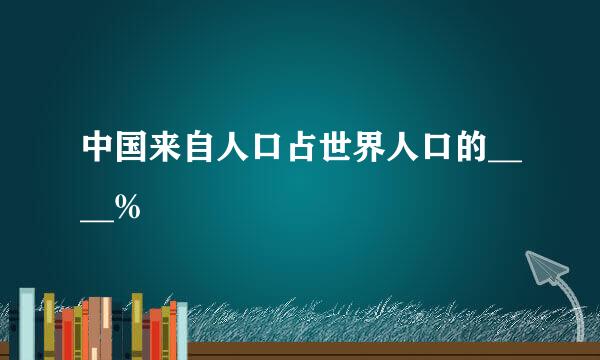 中国来自人口占世界人口的____%